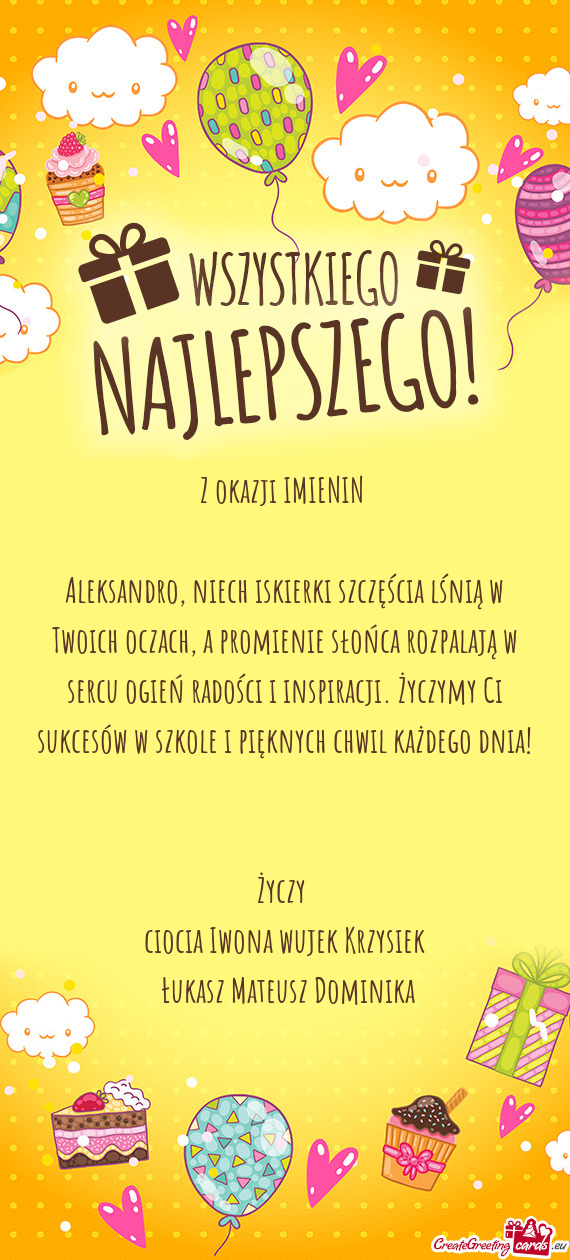 WSZYSTKIEGO
NAJLEPSZEGO!

Z okazji IMIENIN

Aleksandro, niech iskierki szczęścia lśnią w Twoich oczach, a promienie słońca rozpalają w sercu ogień radości i inspiracji. Życzymy Ci sukcesów w szkole i pięknych chwil każdego dnia!

Życzy
ciocia Iwona wujek Krzysiek
Łukasz Mateusz Dominika

CreateGreetingcards.eu